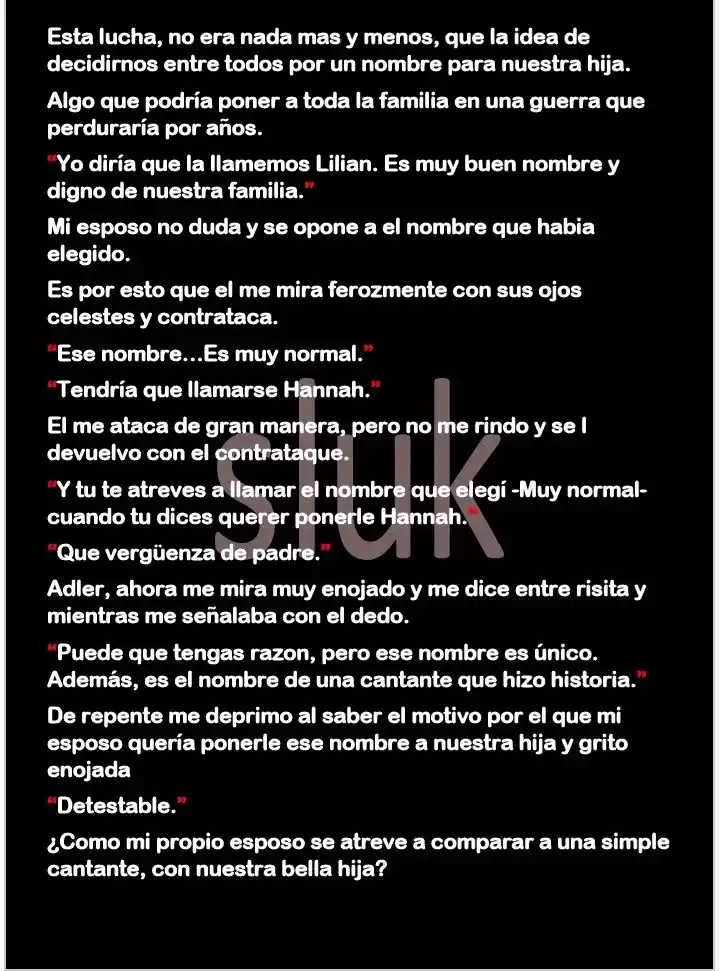 Esta lucha, no era nada mas y menos, que la idea de decidirnos entre todos por un nombre para nuestra hija.

Algo que podría poner a toda la familia en una guerra que perduraría por años.

"Yo diría que la llamemos Lilian. Es muy buen nombre y digno de nuestra familia."

Mi esposo no duda y se opone a el nombre que habia elegido.

Es por esto que el me mira ferozmente con sus ojos celestes y contrataca.

"Ese nombre...Es muy normal."

"Tendría que llamarse Hannah."

El me ataca de gran manera, pero no me rindo y se l devuelvo con el contrataque.

"Y tu te atreves a llamar el nombre que elegí -Muy normal- cuando tu dices querer ponerle Hannah."

"Que vergüenza de padre."

Adler, ahora me mira muy enojado y me dice entre risita y mientras me señalaba con el dedo.

"Puede que tengas razon, pero ese nombre es único. Además, es el nombre de una cantante que hizo historia."

De repente me deprimo al saber el motivo por el que mi esposo quería ponerle ese nombre a nuestra hija y grito enojada

"Detestable."

¿Como mi propio esposo se atreve a comparar a una simple cantante, con nuestra bella hija?

sluk